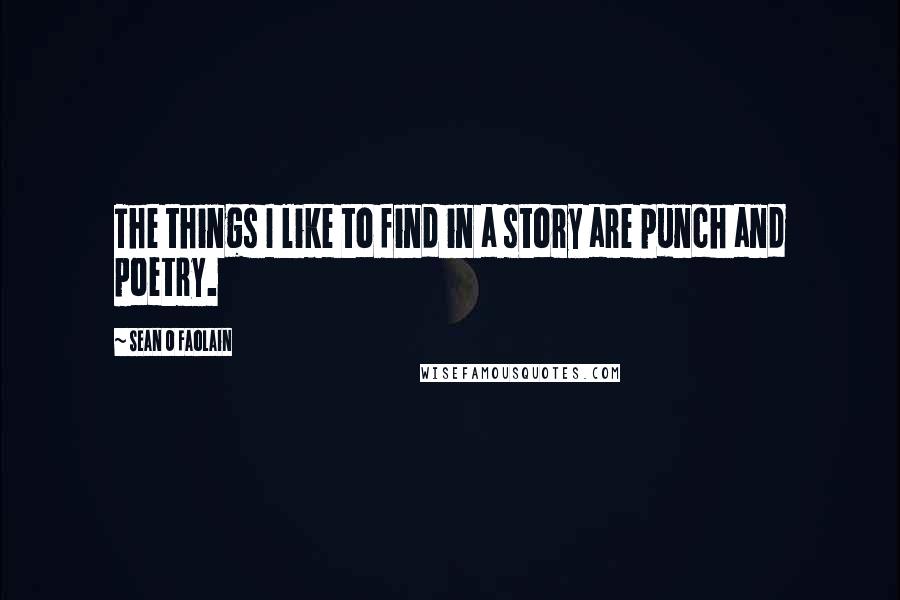 THE THINGS I LIKE TO FIND IN A STORY ARE PUNCH AND POETRY.

~ SEAN O FAOLAIN

WISEFAMOUSQUOTES.COM